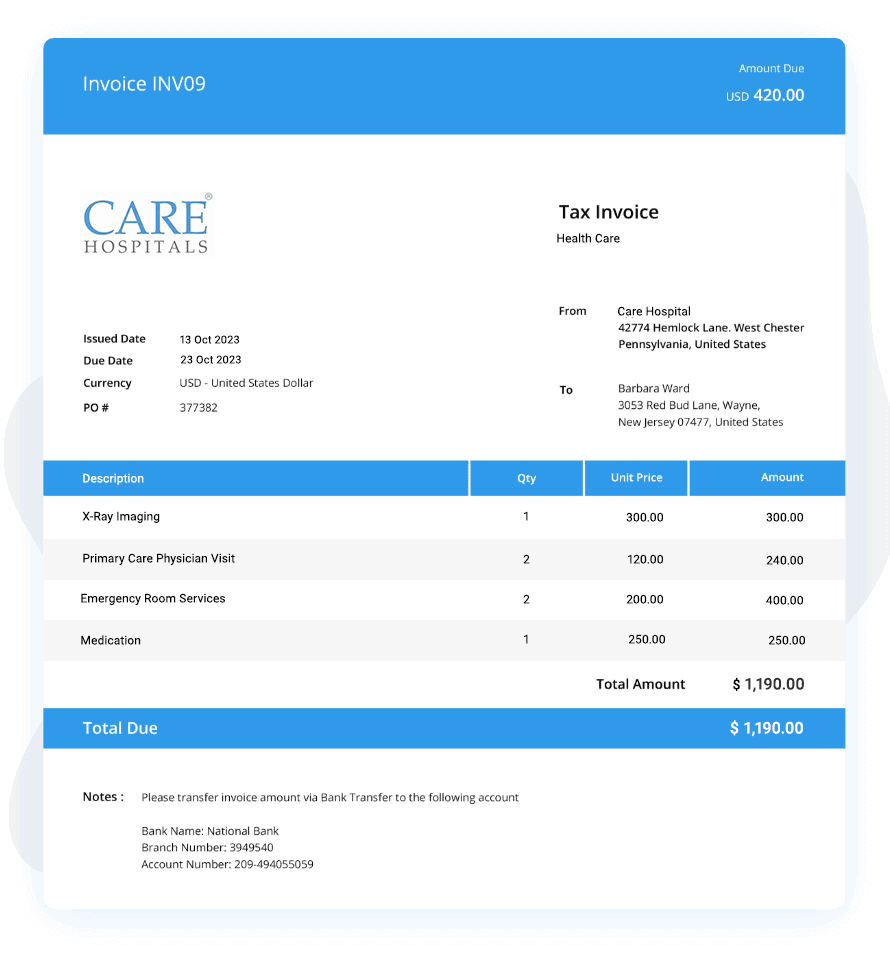 Invoice INV09

Amount Due
USD 420.00

CARE®
HOSPITALS

Tax Invoice
Health Care

Issued Date 13 Oct 2023
Due Date 23 Oct 2023
Currency USD - United States Dollar
PO # 377382

From Care Hospital
42774 Hemlock Lane. West Chester
Pennsylvania, United States

To Barbara Ward
3053 Red Bud Lane, Wayne,
New Jersey 07477, United States

| Description | Qty | Unit Price | Amount |
|---|---|---|---|
| X-Ray Imaging | 1 | 300.00 | 300.00 |
| Primary Care Physician Visit | 2 | 120.00 | 240.00 |
| Emergency Room Services | 2 | 200.00 | 400.00 |
| Medication | 1 | 250.00 | 250.00 |

Total Amount $ 1,190.00

Total Due $ 1,190.00

Notes : Please transfer invoice amount via Bank Transfer to the following account

Bank Name: National Bank
Branch Number: 3949540
Account Number: 209-494055059